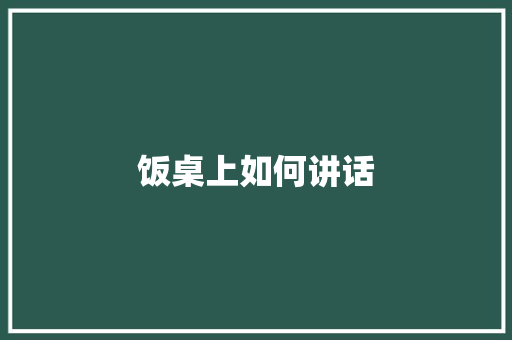 饭桌上如何讲话